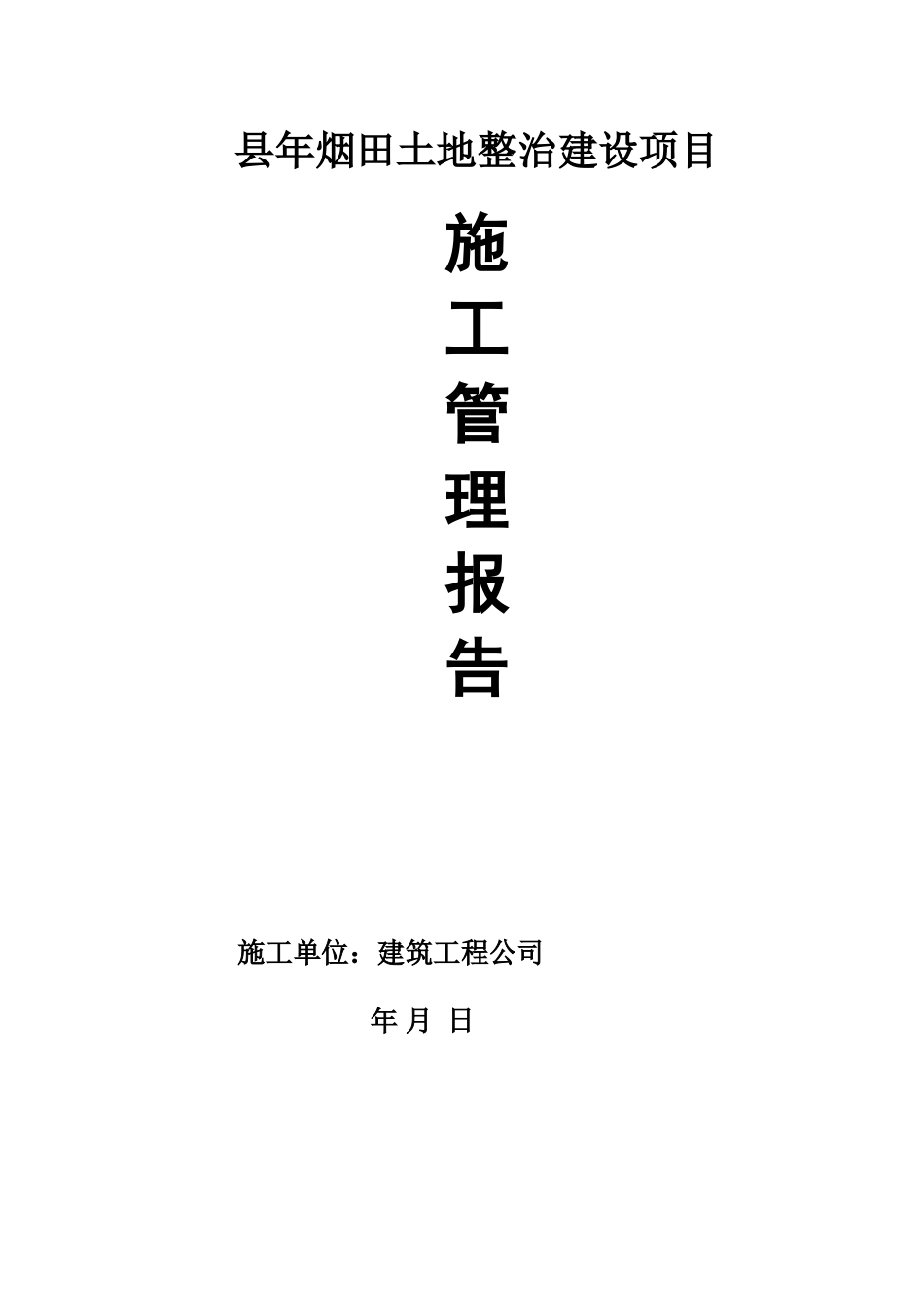 县年烟田土地整治建设项目

施
工
管
理
报
告

施工单位：建筑工程公司

年 月 日